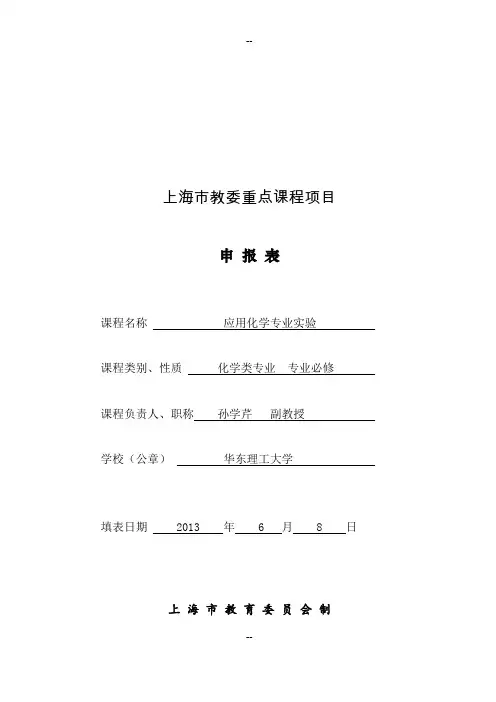 --

上海市教委重点课程项目

申 报 表

课程名称 应用化学专业实验

课程类别、性质 化学类专业 专业必修

课程负责人、职称 孙学芹 副教授

学校（公章） 华东理工大学

填表日期 2013 年 6 月 8 日

上 海 市 教 育 委 员 会 制

--